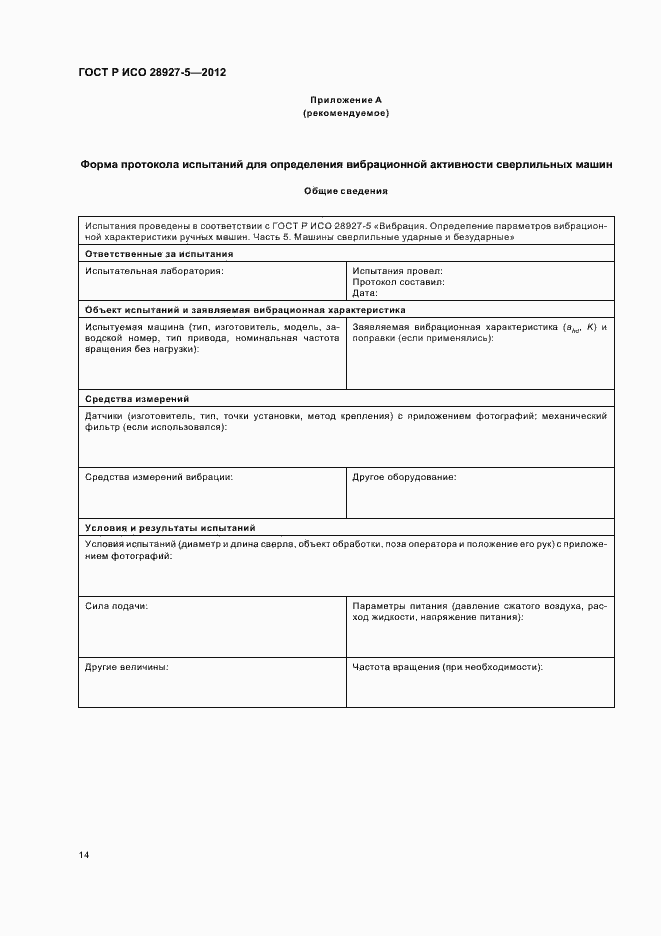 ГОСТ Р ИСО 28927-5—2012

Приложение А
(рекомендуемое)

Форма протокола испытаний для определения вибрационной активности сверлильных машин

Общие сведения

| Испытания проведены в соответствии с ГОСТ Р ИСО 28927-5 «Вибрация. Определение параметров вибрационной характеристики ручных машин. Часть 5. Машины сверлильные ударные и безударные» | |
|---|---|
| **Ответственные за испытания** | |
| Испытательная лаборатория: | Испытания провел: Протокол составил: Дата: |
| **Объект испытаний и заявляемая вибрационная характеристика** | |
| Испытуемая машина (тип, изготовитель, модель, заводской номер, тип привода, номинальная частота вращения без нагрузки): | Заявляемая вибрационная характеристика ($a_{hd}$, $K$) и поправки (если применялись): |
| **Средства измерений** | |
| Датчики (изготовитель, тип, точки установки, метод крепления) с приложением фотографий; механический фильтр (если использовался): | |
| Средства измерений вибрации: | Другое оборудование: |
| **Условия и результаты испытаний** | |
| Условия испытаний (диаметр и длина сверла, объект обработки, поза оператора и положение его рук) с приложением фотографий: | |
| Сила подачи: | Параметры питания (давление сжатого воздуха, расход жидкости, напряжение питания): |
| Другие величины: | Частота вращения (при необходимости): |

14